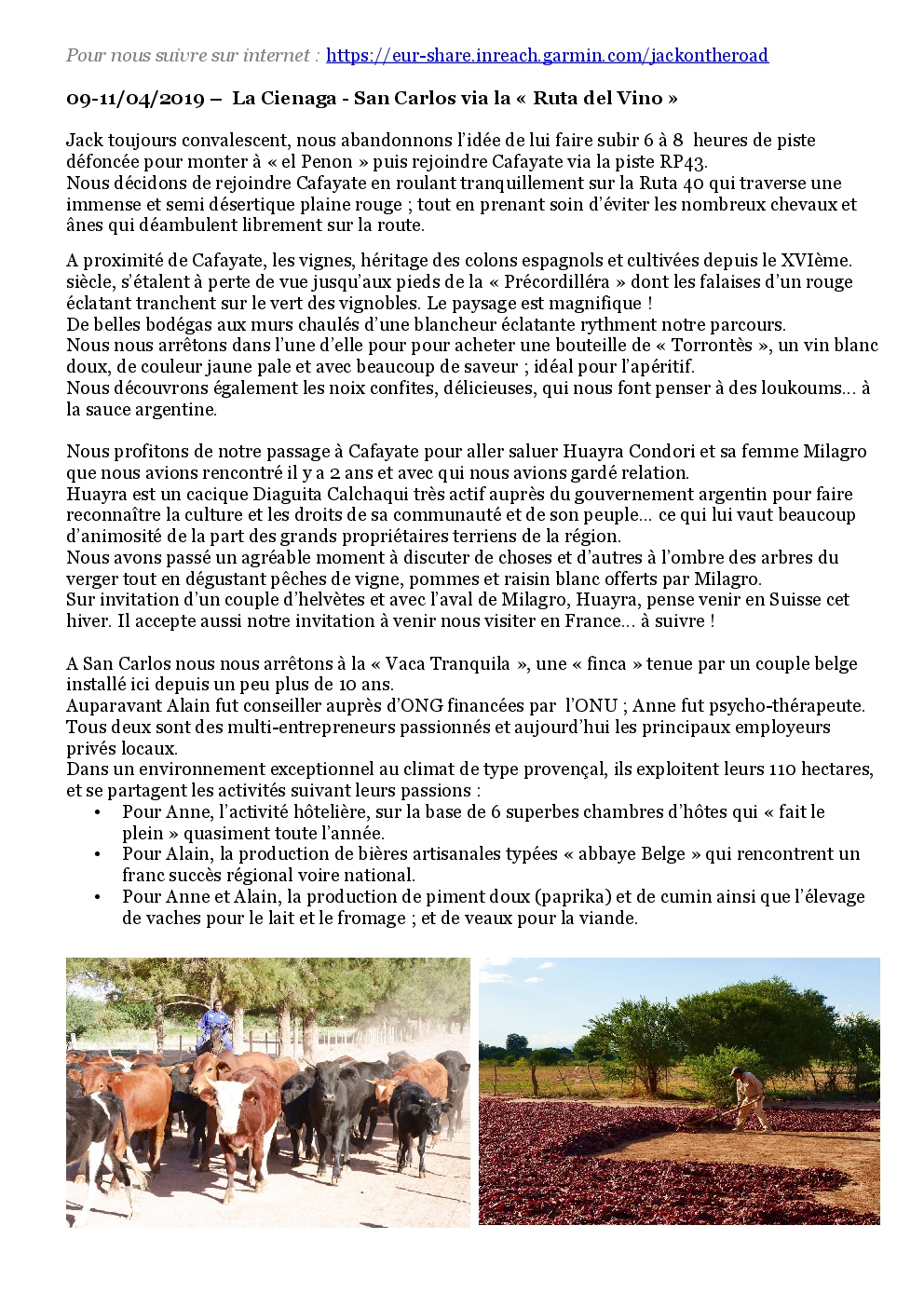 Pour nous suivre sur internet : https://eur-share.inreach.garmin.com/jackontheroad

09-11/04/2019 – La Cienaga - San Carlos via la « Ruta del Vino »

Jack toujours convalescent, nous abandonnons l'idée de lui faire subir 6 à 8 heures de piste défoncée pour monter à « el Penon » puis rejoindre Cafayate via la piste RP43.
Nous décidons de rejoindre Cafayate en roulant tranquillement sur la Ruta 40 qui traverse une immense et semi désertique plaine rouge ; tout en prenant soin d'éviter les nombreux chevaux et ânes qui déambulent librement sur la route.

A proximité de Cafayate, les vignes, héritage des colons espagnols et cultivées depuis le XVIème. siècle, s'étalent à perte de vue jusqu'aux pieds de la « Précordilléra » dont les falaises d'un rouge éclatant tranchent sur le vert des vignobles. Le paysage est magnifique !
De belles bodégas aux murs chaulés d'une blancheur éclatante rythment notre parcours.
Nous nous arrêtons dans l'une d'elle pour pour acheter une bouteille de « Torrontès », un vin blanc doux, de couleur jaune pale et avec beaucoup de saveur ; idéal pour l'apéritif.
Nous découvrons également les noix confites, délicieuses, qui nous font penser à des loukoums… à la sauce argentine.

Nous profitons de notre passage à Cafayate pour aller saluer Huayra Condori et sa femme Milagro que nous avions rencontré il y a 2 ans et avec qui nous avions gardé relation.
Huayra est un cacique Diaguita Calchaqui très actif auprès du gouvernement argentin pour faire reconnaître la culture et les droits de sa communauté et de son peuple… ce qui lui vaut beaucoup d'animosité de la part des grands propriétaires terriens de la région.
Nous avons passé un agréable moment à discuter de choses et d'autres à l'ombre des arbres du verger tout en dégustant pêches de vigne, pommes et raisin blanc offerts par Milagro.
Sur invitation d'un couple d'helvètes et avec l'aval de Milagro, Huayra, pense venir en Suisse cet hiver. Il accepte aussi notre invitation à venir nous visiter en France… à suivre !

A San Carlos nous nous arrêtons à la « Vaca Tranquila », une « finca » tenue par un couple belge installé ici depuis un peu plus de 10 ans.
Auparavant Alain fut conseiller auprès d'ONG financées par l'ONU ; Anne fut psycho-thérapeute.
Tous deux sont des multi-entrepreneurs passionnés et aujourd'hui les principaux employeurs privés locaux.
Dans un environnement exceptionnel au climat de type provençal, ils exploitent leurs 110 hectares, et se partagent les activités suivant leurs passions :
• Pour Anne, l'activité hôtelière, sur la base de 6 superbes chambres d'hôtes qui « fait le plein » quasiment toute l'année.
• Pour Alain, la production de bières artisanales typées « abbaye Belge » qui rencontrent un franc succès régional voire national.
• Pour Anne et Alain, la production de piment doux (paprika) et de cumin ainsi que l'élevage de vaches pour le lait et le fromage ; et de veaux pour la viande.